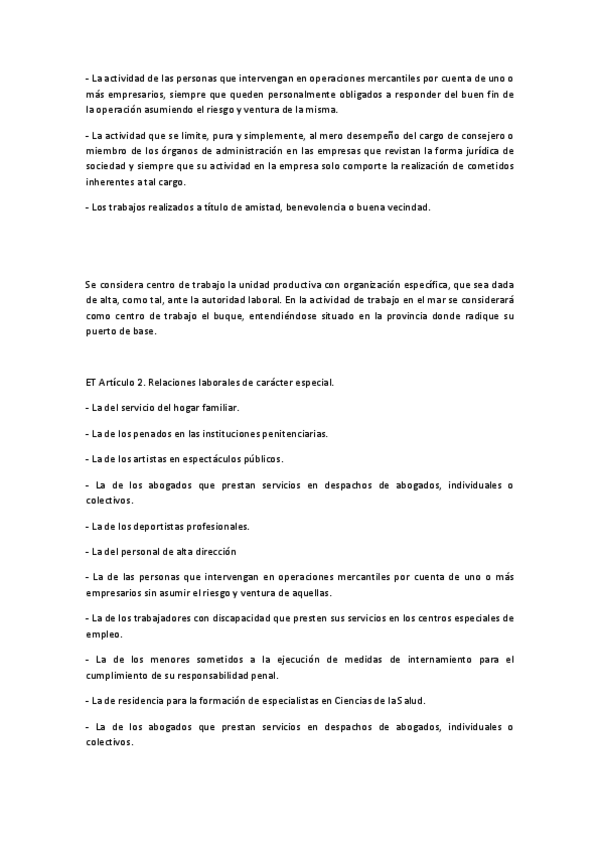 - La actividad de las personas que intervengan en operaciones mercantiles por cuenta de uno o más empresarios, siempre que queden personalmente obligados a responder del buen fin de la operación asumiendo el riesgo y ventura de la misma.

- La actividad que se limite, pura y simplemente, al mero desempeño del cargo de consejero o miembro de los órganos de administración en las empresas que revistan la forma jurídica de sociedad y siempre que su actividad en la empresa solo comporte la realización de cometidos inherentes a tal cargo.

- Los trabajos realizados a título de amistad, benevolencia o buena vecindad.

Se considera centro de trabajo la unidad productiva con organización específica, que sea dada de alta, como tal, ante la autoridad laboral. En la actividad de trabajo en el mar se considerará como centro de trabajo el buque, entendiéndose situado en la provincia donde radique su puerto de base.

ET Artículo 2. Relaciones laborales de carácter especial.

- La del servicio del hogar familiar.

- La de los penados en las instituciones penitenciarias.

- La de los artistas en espectáculos públicos.

- La de los abogados que prestan servicios en despachos de abogados, individuales o colectivos.

- La de los deportistas profesionales.

- La del personal de alta dirección

- La de las personas que intervengan en operaciones mercantiles por cuenta de uno o más empresarios sin asumir el riesgo y ventura de aquellas.

- La de los trabajadores con discapacidad que presten sus servicios en los centros especiales de empleo.

- La de los menores sometidos a la ejecución de medidas de internamiento para el cumplimiento de su responsabilidad penal.

- La de residencia para la formación de especialistas en Ciencias de la Salud.

- La de los abogados que prestan servicios en despachos de abogados, individuales o colectivos.